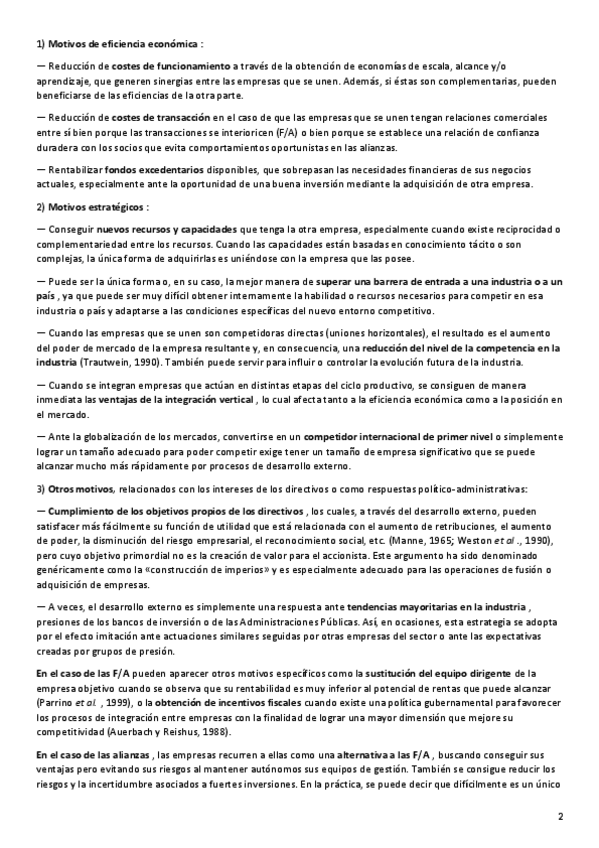 1) Motivos de eficiencia económica :

— Reducción de costes de funcionamiento a través de la obtención de economías de escala, alcance y/o aprendizaje, que generen sinergias entre las empresas que se unen. Además, si éstas son complementarias, pueden beneficiarse de las eficiencias de la otra parte.

— Reducción de costes de transacción en el caso de que las empresas que se unen tengan relaciones comerciales entre sí bien porque las transacciones se interioricen (F/A) o bien porque se establece una relación de confianza duradera con los socios que evita comportamientos oportunistas en las alianzas.

— Rentabilizar fondos excedentarios disponibles, que sobrepasan las necesidades financieras de sus negocios actuales, especialmente ante la oportunidad de una buena inversión mediante la adquisición de otra empresa.

2) Motivos estratégicos :

— Conseguir nuevos recursos y capacidades que tenga la otra empresa, especialmente cuando existe reciprocidad o complementariedad entre los recursos. Cuando las capacidades están basadas en conocimiento tácito o son complejas, la única forma de adquirirlas es uniéndose con la empresa que las posee.

— Puede ser la única forma o, en su caso, la mejor manera de superar una barrera de entrada a una industria o a un país , ya que puede ser muy difícil obtener internamente la habilidad o recursos necesarios para competir en esa industria o país y adaptarse a las condiciones específicas del nuevo entorno competitivo.

— Cuando las empresas que se unen son competidoras directas (uniones horizontales), el resultado es el aumento del poder de mercado de la empresa resultante y, en consecuencia, una reducción del nivel de la competencia en la industria (Trautwein, 1990). También puede servir para influir o controlar la evolución futura de la industria.

— Cuando se integran empresas que actúan en distintas etapas del ciclo productivo, se consiguen de manera inmediata las ventajas de la integración vertical , lo cual afecta tanto a la eficiencia económica como a la posición en el mercado.

— Ante la globalización de los mercados, convertirse en un competidor internacional de primer nivel o simplemente lograr un tamaño adecuado para poder competir exige tener un tamaño de empresa significativo que se puede alcanzar mucho más rápidamente por procesos de desarrollo externo.

3) Otros motivos, relacionados con los intereses de los directivos o como respuestas político-administrativas:

— Cumplimiento de los objetivos propios de los directivos , los cuales, a través del desarrollo externo, pueden satisfacer más fácilmente su función de utilidad que está relacionada con el aumento de retribuciones, el aumento de poder, la disminución del riesgo empresarial, el reconocimiento social, etc. (Manne, 1965; Weston et al ., 1990), pero cuyo objetivo primordial no es la creación de valor para el accionista. Este argumento ha sido denominado genéricamente como la «construcción de imperios» y es especialmente adecuado para las operaciones de fusión o adquisición de empresas.

— A veces, el desarrollo externo es simplemente una respuesta ante tendencias mayoritarias en la industria , presiones de los bancos de inversión o de las Administraciones Públicas. Así, en ocasiones, esta estrategia se adopta por el efecto imitación ante actuaciones similares seguidas por otras empresas del sector o ante las expectativas creadas por grupos de presión.

En el caso de las F/A pueden aparecer otros motivos específicos como la sustitución del equipo dirigente de la empresa objetivo cuando se observa que su rentabilidad es muy inferior al potencial de rentas que puede alcanzar (Parrino et al. , 1999), o la obtención de incentivos fiscales cuando existe una política gubernamental para favorecer los procesos de integración entre empresas con la finalidad de lograr una mayor dimensión que mejore su competitividad (Auerbach y Reishus, 1988).

En el caso de las alianzas , las empresas recurren a ellas como una alternativa a las F/A , buscando conseguir sus ventajas pero evitando sus riesgos al mantener autónomos sus equipos de gestión. También se consigue reducir los riesgos y la incertidumbre asociados a fuertes inversiones. En la práctica, se puede decir que difícilmente es un único

2